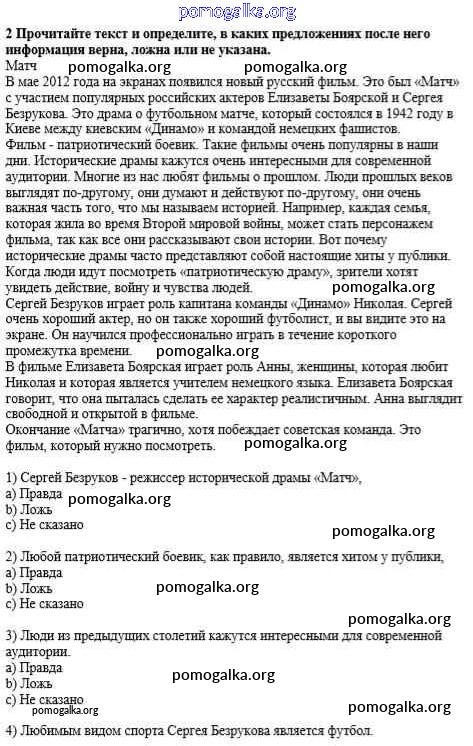 pomogalka.org

**2 Прочитайте текст и определите, в каких предложениях после него информация верна, ложна или не указана.**

Матч pomogalka.org pomogalka.org

В мае 2012 года на экранах появился новый русский фильм. Это был «Матч» с участием популярных российских актеров Елизаветы Боярской и Сергея Безрукова. Это драма о футбольном матче, который состоялся в 1942 году в Киеве между киевским «Динамо» и командой немецких фашистов.

Фильм - патриотический боевик. Такие фильмы очень популярны в наши дни. Исторические драмы кажутся очень интересными для современной аудитории. Многие из нас любят фильмы о прошлом. Люди прошлых веков выглядят по-другому, они думают и действуют по-другому, они очень важная часть того, что мы называем историей. Например, каждая семья, которая жила во время Второй мировой войны, может стать персонажем фильма, так как все они рассказывают свои истории. Вот почему исторические драмы часто представляют собой настоящие хиты у публики. Когда люди идут посмотреть «патриотическую драму», зрители хотят увидеть действие, войну и чувства людей. pomogalka.org

Сергей Безруков играет роль капитана команды «Динамо» Николая. Сергей очень хороший актер, но он также хороший футболист, и вы видите это на экране. Он научился профессионально играть в течение короткого промежутка времени. pomogalka.org

В фильме Елизавета Боярская играет роль Анны, женщины, которая любит Николая и которая является учителем немецкого языка. Елизавета Боярская говорит, что она пыталась сделать ее характер реалистичным. Анна выглядит свободной и открытой в фильме.

Окончание «Матча» трагично, хотя побеждает советская команда. Это фильм, который нужно посмотреть. pomogalka.org

1) Сергей Безруков - режиссер исторической драмы «Матч»,
a) Правда pomogalka.org
b) Ложь
c) Не сказано

pomogalka.org

2) Любой патриотический боевик, как правило, является хитом у публики,
a) Правда
b) Ложь pomogalka.org
c) Не сказано

pomogalka.org

3) Люди из предыдущих столетий кажутся интересными для современной аудитории.
a) Правда
b) Ложь pomogalka.org
c) Не сказано
pomogalka.org pomogalka.org

4) Любимым видом спорта Сергея Безрукова является футбол.